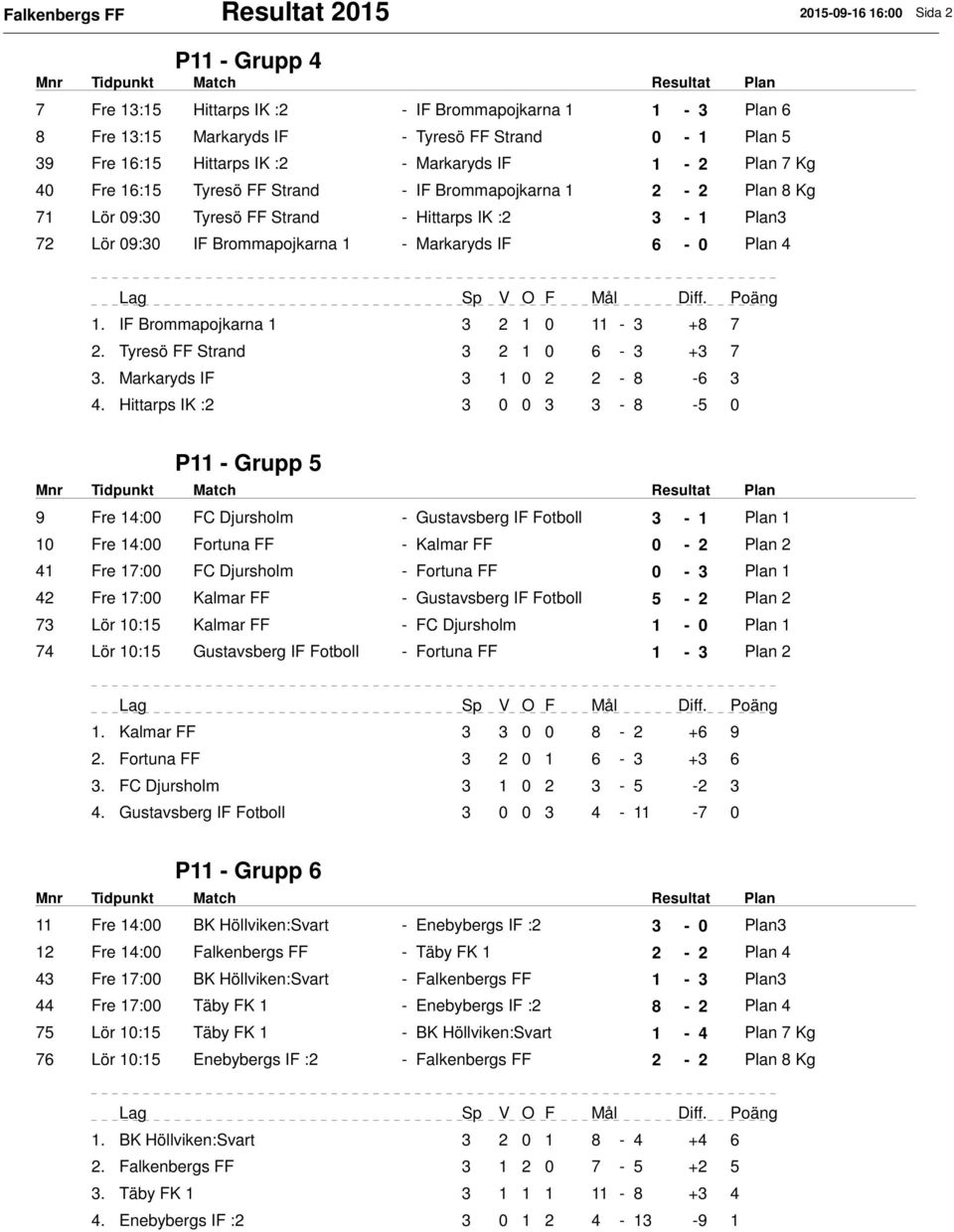 Falkenbergs FF Resultat 2015 2015-09-16 16:00 Sida 2

P11 - Grupp 4

| Mnr | Tidpunkt | Match | | Resultat | Plan |
|---|---|---|---|---|---|
| 7 | Fre 13:15 | Hittarps IK :2 | - IF Brommapojkarna 1 | 1 - 3 | Plan 6 |
| 8 | Fre 13:15 | Markaryds IF | - Tyresö FF Strand | 0 - 1 | Plan 5 |
| 39 | Fre 16:15 | Hittarps IK :2 | - Markaryds IF | 1 - 2 | Plan 7 Kg |
| 40 | Fre 16:15 | Tyresö FF Strand | - IF Brommapojkarna 1 | 2 - 2 | Plan 8 Kg |
| 71 | Lör 09:30 | Tyresö FF Strand | - Hittarps IK :2 | 3 - 1 | Plan3 |
| 72 | Lör 09:30 | IF Brommapojkarna 1 | - Markaryds IF | 6 - 0 | Plan 4 |

| Lag | Sp | V | O | F | Mål | Diff. | Poäng |
|---|---|---|---|---|---|---|---|
| 1. IF Brommapojkarna 1 | 3 | 2 | 1 | 0 | 11 - 3 | +8 | 7 |
| 2. Tyresö FF Strand | 3 | 2 | 1 | 0 | 6 - 3 | +3 | 7 |
| 3. Markaryds IF | 3 | 1 | 0 | 2 | 2 - 8 | -6 | 3 |
| 4. Hittarps IK :2 | 3 | 0 | 0 | 3 | 3 - 8 | -5 | 0 |

P11 - Grupp 5

| Mnr | Tidpunkt | Match | | Resultat | Plan |
|---|---|---|---|---|---|
| 9 | Fre 14:00 | FC Djursholm | - Gustavsberg IF Fotboll | 3 - 1 | Plan 1 |
| 10 | Fre 14:00 | Fortuna FF | - Kalmar FF | 0 - 2 | Plan 2 |
| 41 | Fre 17:00 | FC Djursholm | - Fortuna FF | 0 - 3 | Plan 1 |
| 42 | Fre 17:00 | Kalmar FF | - Gustavsberg IF Fotboll | 5 - 2 | Plan 2 |
| 73 | Lör 10:15 | Kalmar FF | - FC Djursholm | 1 - 0 | Plan 1 |
| 74 | Lör 10:15 | Gustavsberg IF Fotboll | - Fortuna FF | 1 - 3 | Plan 2 |

| Lag | Sp | V | O | F | Mål | Diff. | Poäng |
|---|---|---|---|---|---|---|---|
| 1. Kalmar FF | 3 | 3 | 0 | 0 | 8 - 2 | +6 | 9 |
| 2. Fortuna FF | 3 | 2 | 0 | 1 | 6 - 3 | +3 | 6 |
| 3. FC Djursholm | 3 | 1 | 0 | 2 | 3 - 5 | -2 | 3 |
| 4. Gustavsberg IF Fotboll | 3 | 0 | 0 | 3 | 4 - 11 | -7 | 0 |

P11 - Grupp 6

| Mnr | Tidpunkt | Match | | Resultat | Plan |
|---|---|---|---|---|---|
| 11 | Fre 14:00 | BK Höllviken:Svart | - Enebybergs IF :2 | 3 - 0 | Plan3 |
| 12 | Fre 14:00 | Falkenbergs FF | - Täby FK 1 | 2 - 2 | Plan 4 |
| 43 | Fre 17:00 | BK Höllviken:Svart | - Falkenbergs FF | 1 - 3 | Plan3 |
| 44 | Fre 17:00 | Täby FK 1 | - Enebybergs IF :2 | 8 - 2 | Plan 4 |
| 75 | Lör 10:15 | Täby FK 1 | - BK Höllviken:Svart | 1 - 4 | Plan 7 Kg |
| 76 | Lör 10:15 | Enebybergs IF :2 | - Falkenbergs FF | 2 - 2 | Plan 8 Kg |

| Lag | Sp | V | O | F | Mål | Diff. | Poäng |
|---|---|---|---|---|---|---|---|
| 1. BK Höllviken:Svart | 3 | 2 | 0 | 1 | 8 - 4 | +4 | 6 |
| 2. Falkenbergs FF | 3 | 1 | 2 | 0 | 7 - 5 | +2 | 5 |
| 3. Täby FK 1 | 3 | 1 | 1 | 1 | 11 - 8 | +3 | 4 |
| 4. Enebybergs IF :2 | 3 | 0 | 1 | 2 | 4 - 13 | -9 | 1 |